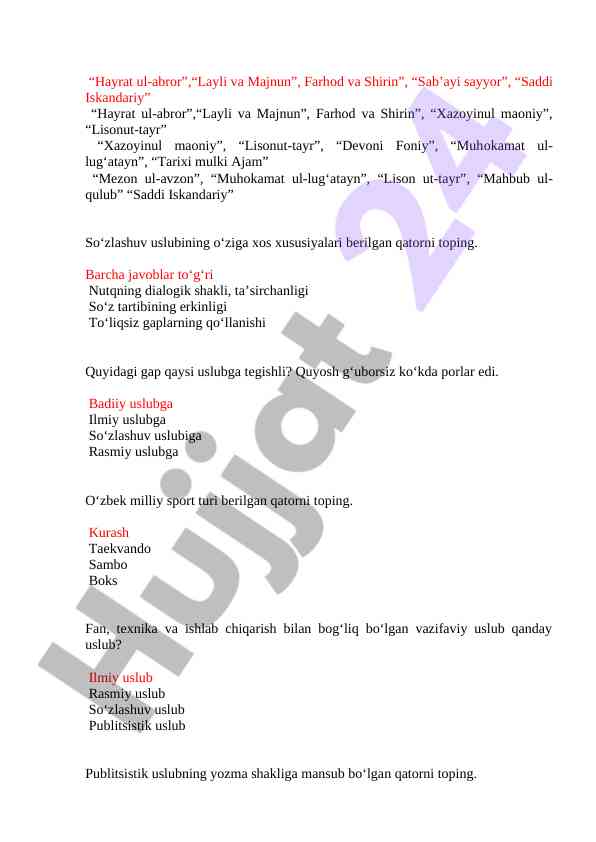 “Hayrat ul-abror”,“Layli va Majnun”, Farhod va Shirin”, “Sab’ayi sayyor”, “Saddi Iskandariy”
“Hayrat ul-abror”,“Layli va Majnun”, Farhod va Shirin”, “Xazoyinul maoniy”, “Lisonut-tayr”
“Xazoyinul maoniy”, “Lisonut-tayr”, “Devoni Foniy”, “Muhokamat ul-lug‘atayn”, “Tarixi mulki Ajam”
“Mezon ul-avzon”, “Muhokamat ul-lug‘atayn”, “Lison ut-tayr”, “Mahbub ul-qulub” “Saddi Iskandariy”

So‘zlashuv uslubining o‘ziga xos xususiyalari berilgan qatorni toping.

Barcha javoblar to‘g‘ri
Nutqning dialogik shakli, ta’sirchanligi
So‘z tartibining erkinligi
To‘liqsiz gaplarning qo‘llanishi

Quyidagi gap qaysi uslubga tegishli? Quyosh g‘uborsiz ko‘kda porlar edi.

Badiiy uslubga
Ilmiy uslubga
So‘zlashuv uslubiga
Rasmiy uslubga

O‘zbek milliy sport turi berilgan qatorni toping.

Kurash
Taekvando
Sambo
Boks

Fan, texnika va ishlab chiqarish bilan bog‘liq bo‘lgan vazifaviy uslub qanday uslub?

Ilmiy uslub
Rasmiy uslub
So‘zlashuv uslub
Publitsistik uslub

Publitsistik uslubning yozma shakliga mansub bo‘lgan qatorni toping.

Hujjat 24